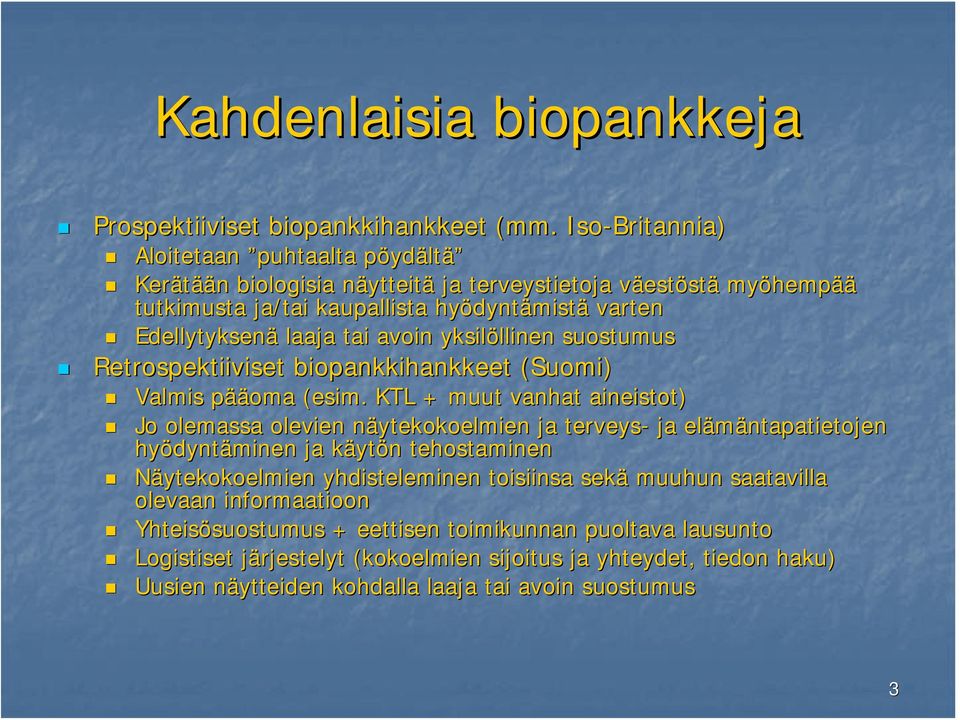 Kahdenlaisia biopankkeja

Prospektiiviset biopankkihankkeet (mm. Iso-Britannia)

Aloitetaan ”puhtaalta pöydältä”

Kerätään biologisia näytteitä ja terveystietoja väestöstä myöhempää tutkimusta ja/tai kaupallista hyödyntämistä varten

Edellytyksenä laaja tai avoin yksilöllinen suostumus

Retrospektiiviset biopankkihankkeet (Suomi)

Valmis pääoma (esim. KTL + muut vanhat aineistot)

Jo olemassa olevien näytekokoelmien ja terveys- ja elämäntapatietojen hyödyntäminen ja käytön tehostaminen

Näytekokoelmien yhdisteleminen toisiinsa sekä muuhun saatavilla olevaan informaatioon

Yhteisösuostumus + eettisen toimikunnan puoltava lausunto

Logistiset järjestelyt (kokoelmien sijoitus ja yhteydet, tiedon haku)

Uusien näytteiden kohdalla laaja tai avoin suostumus

3